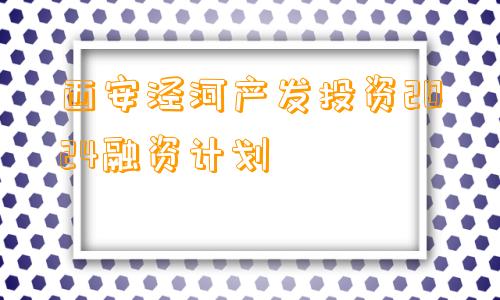 西安泾河产发投资2024融资计划